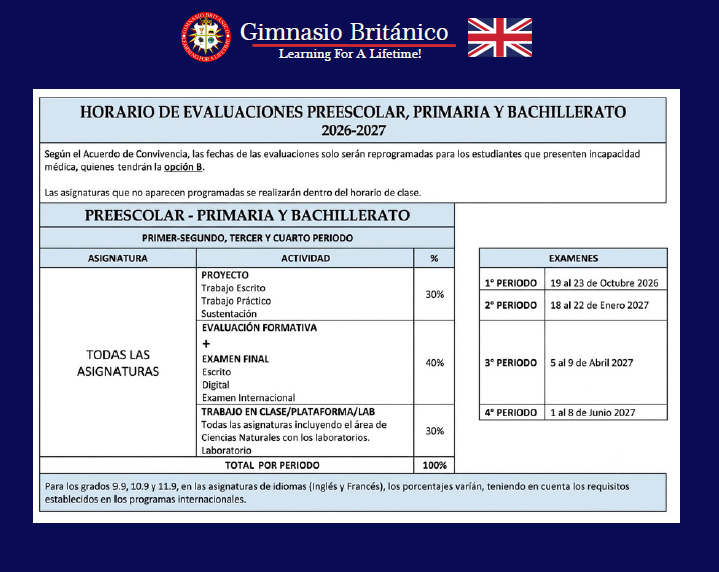 Gimnasio Británico
Learning For A Lifetime!

HORARIO DE EVALUACIONES PREESCOLAR, PRIMARIA Y BACHILLERATO
2026-2027

Según el Acuerdo de Convivencia, las fechas de las evaluaciones solo serán reprogramadas para los estudiantes que presenten incapacidad médica, quienes tendrán la opción B.

Las asignaturas que no aparecen programadas se realizarán dentro del horario de clase.

PREESCOLAR - PRIMARIA Y BACHILLERATO

PRIMER-SEGUNDO, TERCER Y CUARTO PERIODO

| ASIGNATURA | ACTIVIDAD | % |
|---|---|---|
| TODAS LAS ASIGNATURAS | PROYECTO Trabajo Escrito Trabajo Práctico Sustentación | 30% |
| | EVALUACIÓN FORMATIVA + EXAMEN FINAL Escrito Digital Examen Internacional | 40% |
| | TRABAJO EN CLASE/PLATAFORMA/LAB Todas las asignaturas incluyendo el área de Ciencias Naturales con los laboratorios. Laboratorio | 30% |
| TOTAL POR PERIODO | | 100% |

| EXAMENES | |
|---|---|
| 1° PERIODO | 19 al 23 de Octubre 2026 |
| 2° PERIODO | 18 al 22 de Enero 2027 |
| 3° PERIODO | 5 al 9 de Abril 2027 |
| 4° PERIODO | 1 al 8 de Junio 2027 |

Para los grados 9.9, 10.9 y 11.9, en las asignaturas de idiomas (Inglés y Francés), los porcentajes varían, teniendo en cuenta los requisitos establecidos en los programas internacionales.